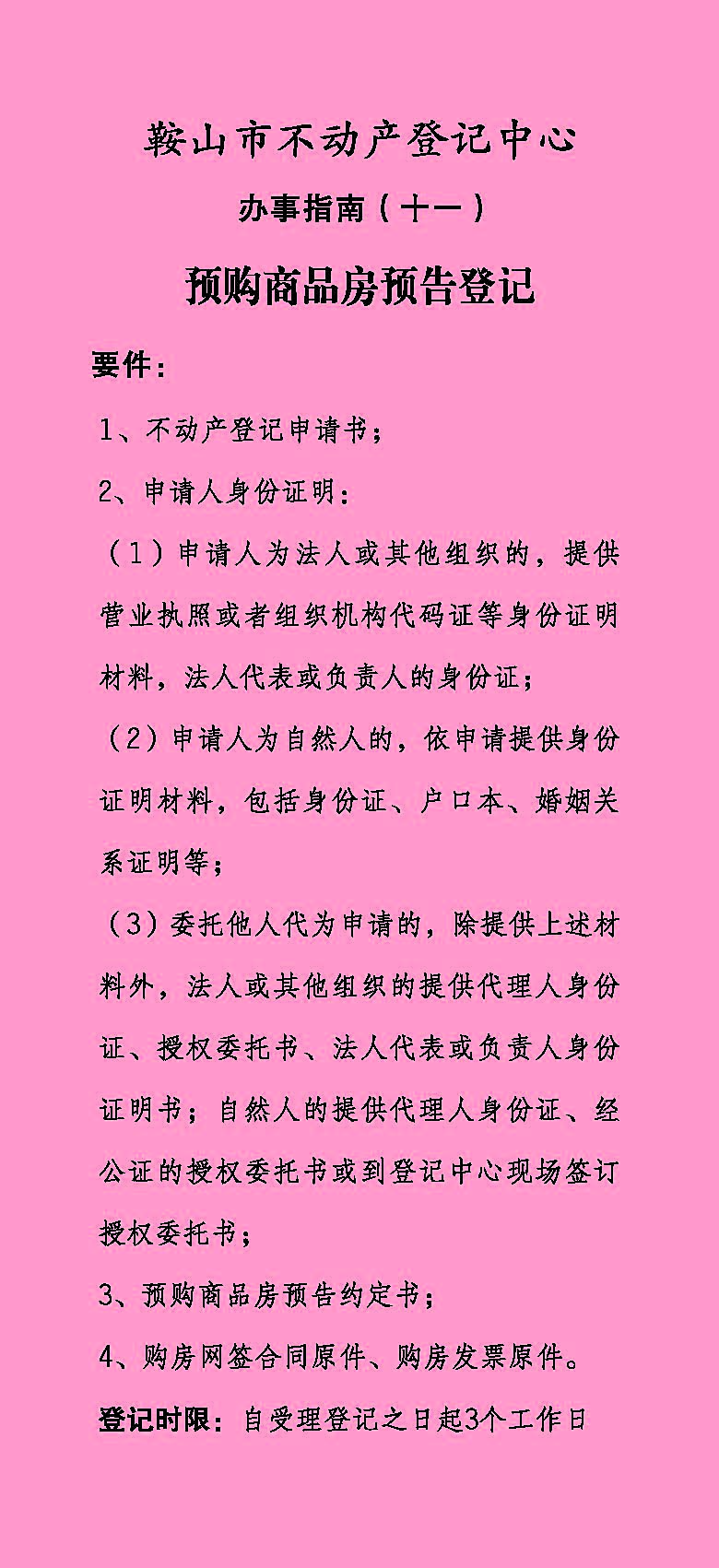 鞍山市不动产登记中心

办事指南（十一）

预购商品房预告登记

要件：

1、不动产登记申请书；

2、申请人身份证明：

（1）申请人为法人或其他组织的，提供营业执照或者组织机构代码证等身份证明材料，法人代表或负责人的身份证；

（2）申请人为自然人的，依申请提供身份证明材料，包括身份证、户口本、婚姻关系证明等；

（3）委托他人代为申请的，除提供上述材料外，法人或其他组织的提供代理人身份证、授权委托书、法人代表或负责人身份证明书；自然人的提供代理人身份证、经公证的授权委托书或到登记中心现场签订授权委托书；

3、预购商品房预告约定书；

4、购房网签合同原件、购房发票原件。

登记时限：自受理登记之日起3个工作日